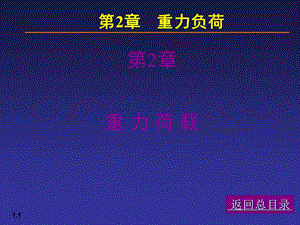 第2章　重力负荷

第2章

重 力 荷 载

返回总目录

1.1